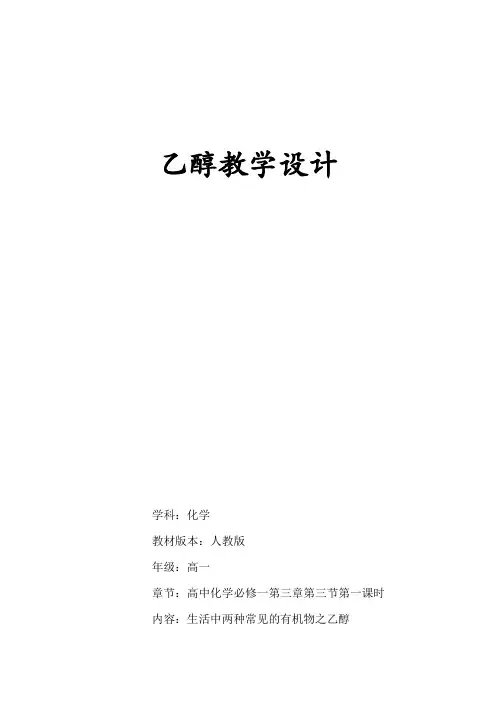 乙醇教学设计

学科：化学

教材版本：人教版

年级：高一

章节：高中化学必修一第三章第三节第一课时

内容：生活中两种常见的有机物之乙醇